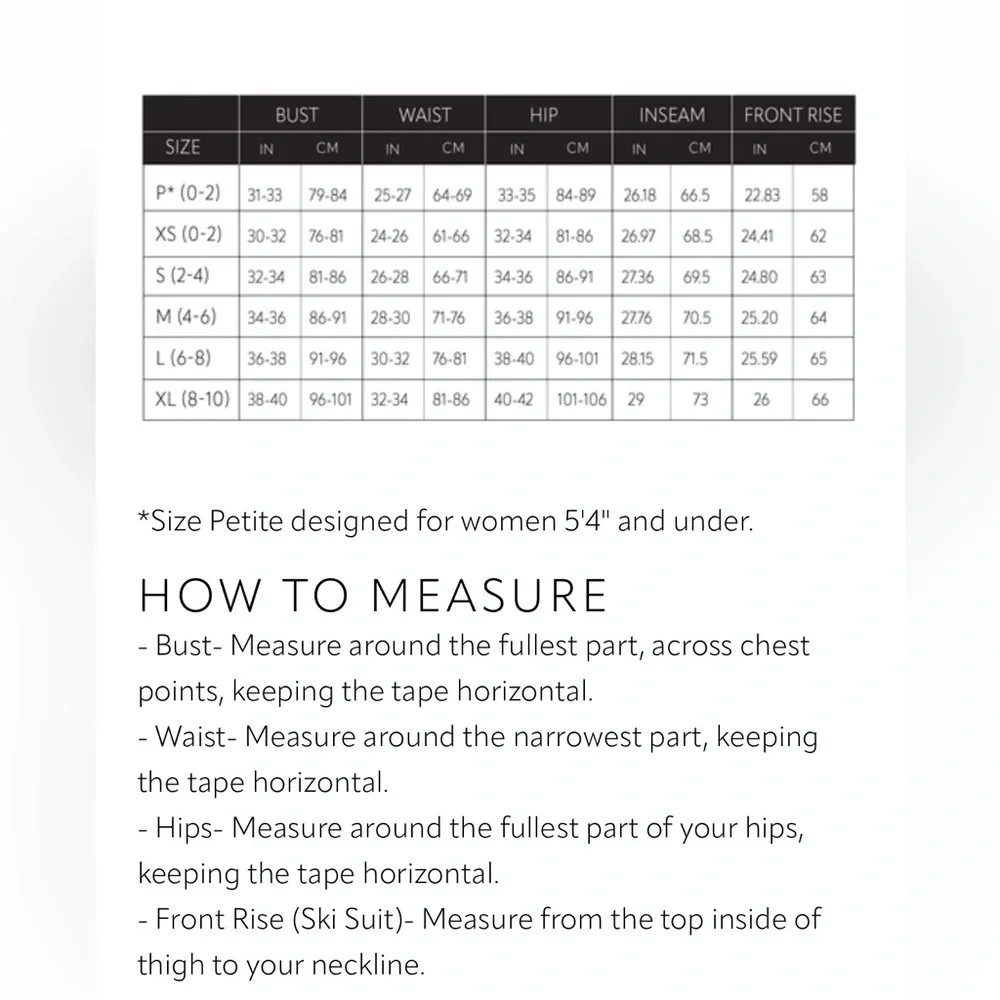 | | BUST | | WAIST | | HIP | | INSEAM | | FRONT RISE | |
|---|---|---|---|---|---|---|---|---|---|---|
| SIZE | IN | CM | IN | CM | IN | CM | IN | CM | IN | CM |
| P* (0-2) | 31-33 | 79-84 | 25-27 | 64-69 | 33-35 | 84-89 | 26.18 | 66.5 | 22.83 | 58 |
| XS (0-2) | 30-32 | 76-81 | 24-26 | 61-66 | 32-34 | 81-86 | 26.97 | 68.5 | 24.41 | 62 |
| S (2-4) | 32-34 | 81-86 | 26-28 | 66-71 | 34-36 | 86-91 | 27.36 | 69.5 | 24.80 | 63 |
| M (4-6) | 34-36 | 86-91 | 28-30 | 71-76 | 36-38 | 91-96 | 27.76 | 70.5 | 25.20 | 64 |
| L (6-8) | 36-38 | 91-96 | 30-32 | 76-81 | 38-40 | 96-101 | 28.15 | 71.5 | 25.59 | 65 |
| XL (8-10) | 38-40 | 96-101 | 32-34 | 81-86 | 40-42 | 101-106 | 29 | 73 | 26 | 66 |

*Size Petite designed for women 5'4" and under.

HOW TO MEASURE
- Bust- Measure around the fullest part, across chest points, keeping the tape horizontal.
- Waist- Measure around the narrowest part, keeping the tape horizontal.
- Hips- Measure around the fullest part of your hips, keeping the tape horizontal.
- Front Rise (Ski Suit)- Measure from the top inside of thigh to your neckline.